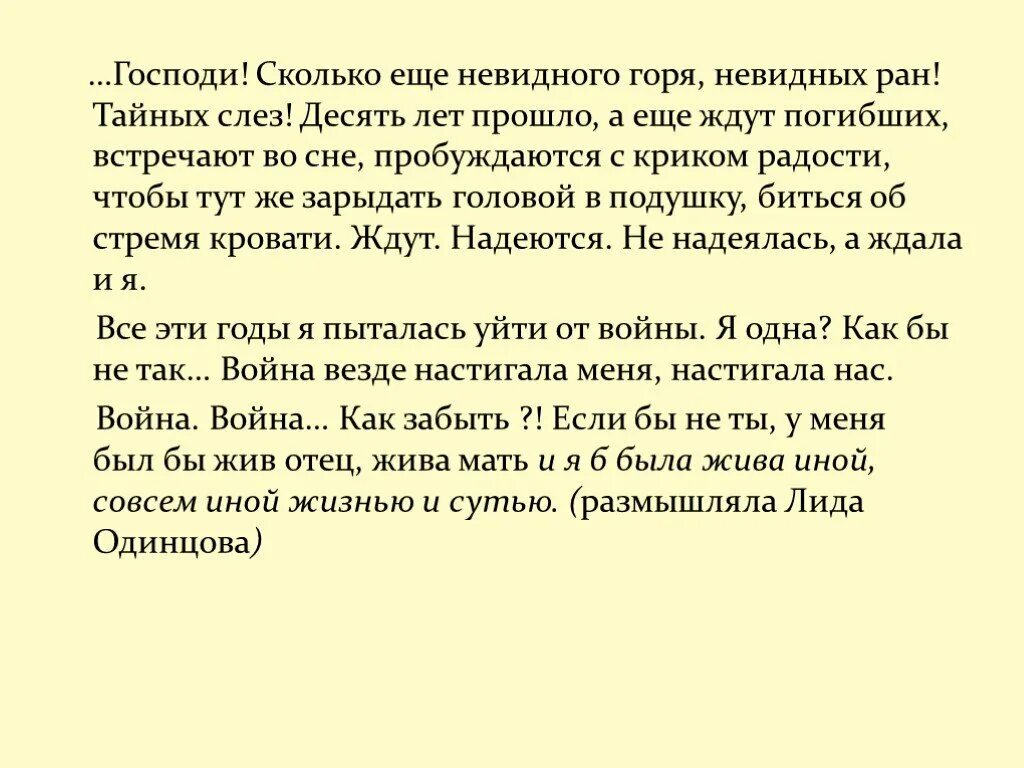 …Господи! Сколько еще невидного горя, невидных ран! Тайных слез! Десять лет прошло, а еще ждут погибших, встречают во сне, пробуждаются с криком радости, чтобы тут же зарыдать головой в подушку, биться об стремя кровати. Ждут. Надеются. Не надеялась, а ждала и я.

Все эти годы я пыталась уйти от войны. Я одна? Как бы не так… Война везде настигала меня, настигала нас.

Война. Война… Как забыть ?! Если бы не ты, у меня был бы жив отец, жива мать и я б была жива иной, совсем иной жизнью и сутью. (размышляла Лида Одинцова)